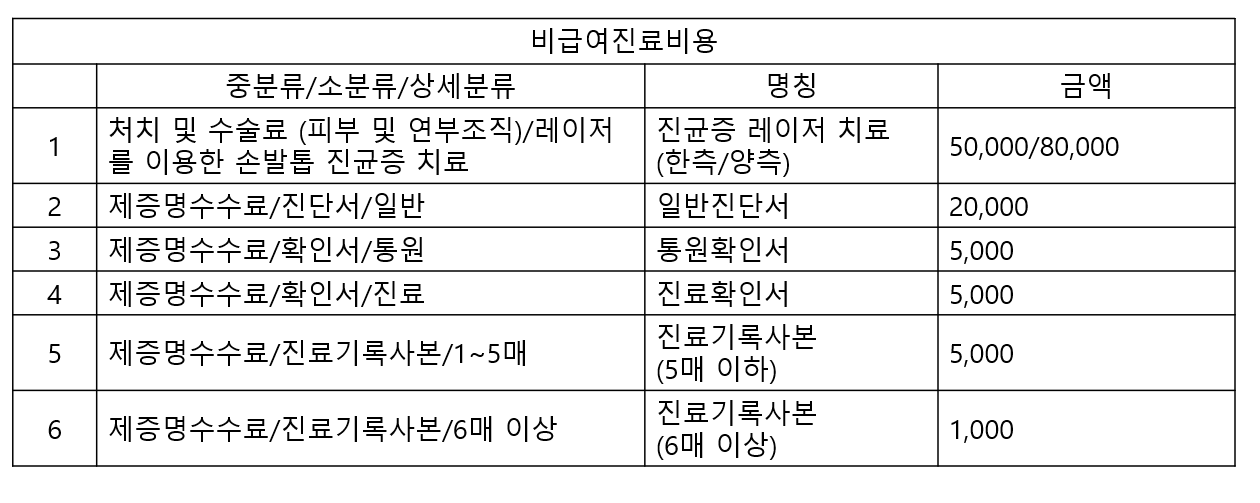 비급여진료비용

|  | 중분류/소분류/상세분류 | 명칭 | 금액 |
|---|---|---|---|
| 1 | 처치 및 수술료 (피부 및 연부조직)/레이저를 이용한 손발톱 진균증 치료 | 진균증 레이저 치료 (한측/양측) | 50,000/80,000 |
| 2 | 제증명수수료/진단서/일반 | 일반진단서 | 20,000 |
| 3 | 제증명수수료/확인서/통원 | 통원확인서 | 5,000 |
| 4 | 제증명수수료/확인서/진료 | 진료확인서 | 5,000 |
| 5 | 제증명수수료/진료기록사본/1~5매 | 진료기록사본 (5매 이하) | 5,000 |
| 6 | 제증명수수료/진료기록사본/6매 이상 | 진료기록사본 (6매 이상) | 1,000 |